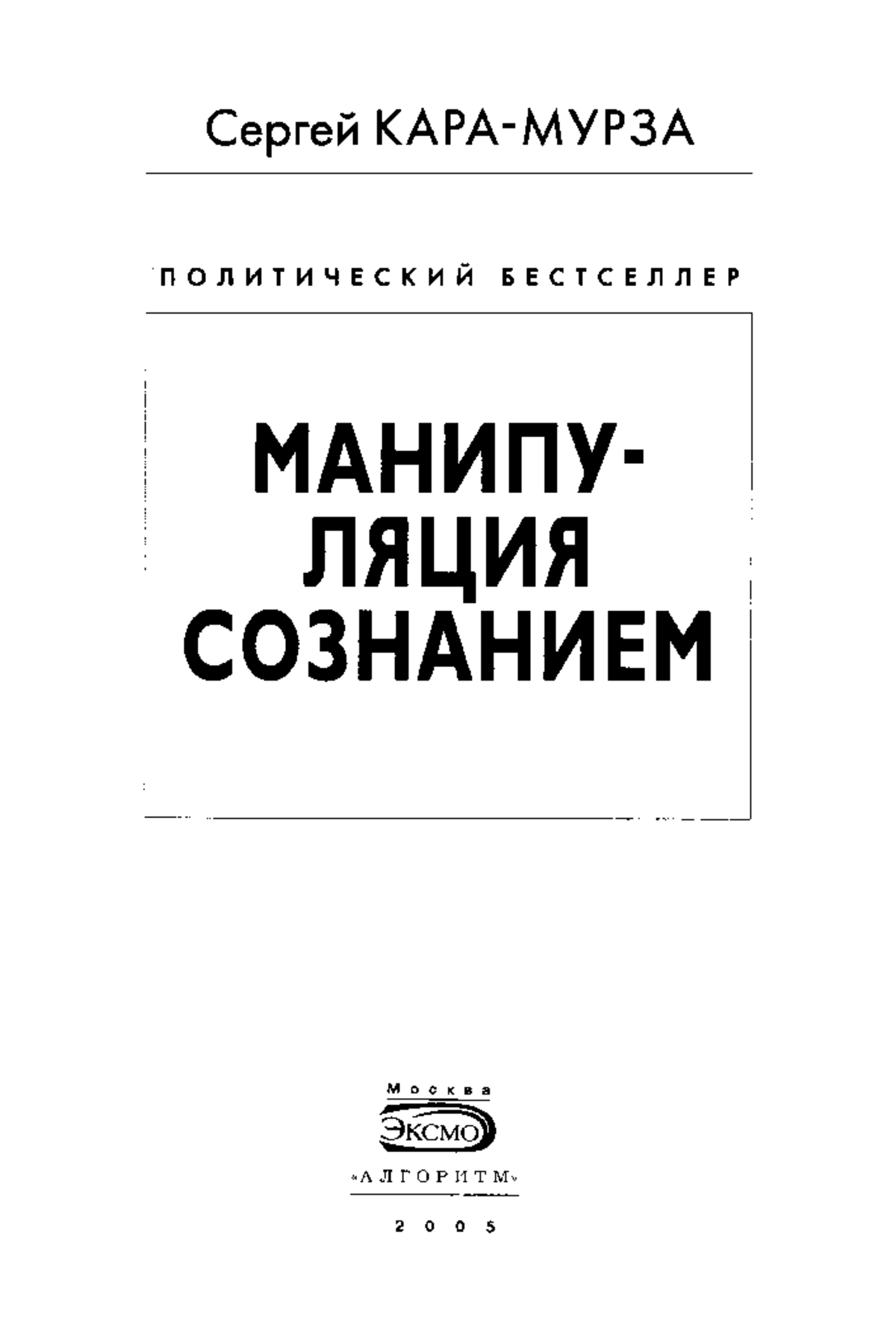 Сергей КАРА-МУРЗА

ПОЛИТИЧЕСКИЙ БЕСТСЕЛЛЕР

МАНИПУ-
ЛЯЦИЯ
СОЗНАНИЕМ

Москва
ЭКСМО
«АЛГОРИТМ»

2005